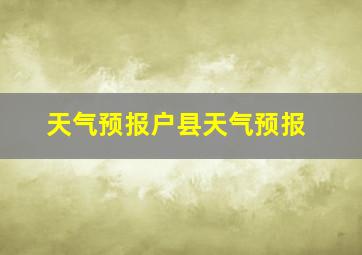 天气预报户县天气预报